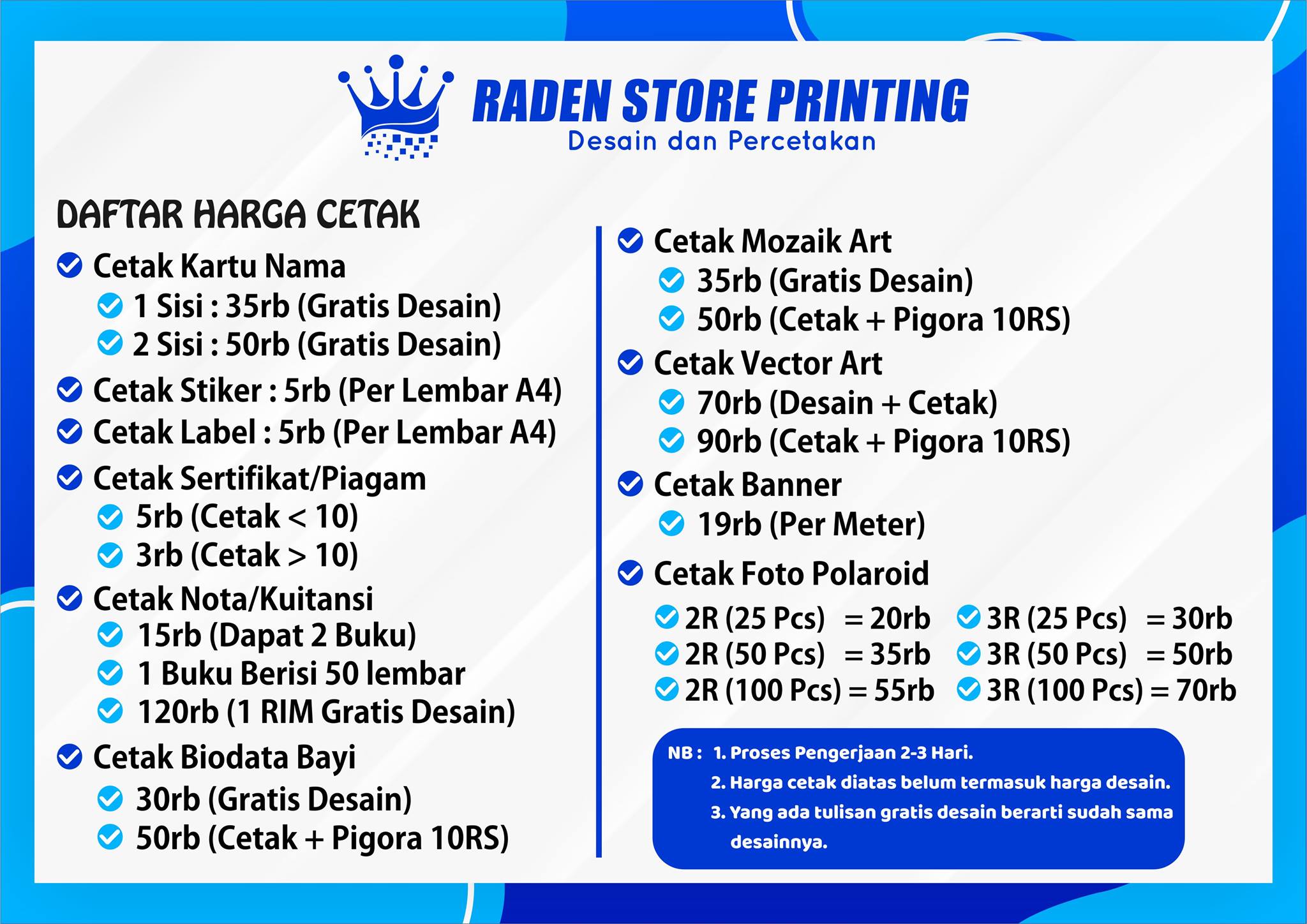 RADEN STORE PRINTING
Desain dan Percetakan

DAFTAR HARGA CETAK

Cetak Kartu Nama
1 Sisi : 35rb (Gratis Desain)
2 Sisi : 50rb (Gratis Desain)
Cetak Stiker : 5rb (Per Lembar A4)
Cetak Label : 5rb (Per Lembar A4)
Cetak Sertifikat/Piagam
5rb (Cetak < 10)
3rb (Cetak > 10)
Cetak Nota/Kuitansi
15rb (Dapat 2 Buku)
1 Buku Berisi 50 lembar
120rb (1 RIM Gratis Desain)
Cetak Biodata Bayi
30rb (Gratis Desain)
50rb (Cetak + Pigora 10RS)

Cetak Mozaik Art
35rb (Gratis Desain)
50rb (Cetak + Pigora 10RS)
Cetak Vector Art
70rb (Desain + Cetak)
90rb (Cetak + Pigora 10RS)
Cetak Banner
19rb (Per Meter)
Cetak Foto Polaroid
2R (25 Pcs) = 20rb
2R (50 Pcs) = 35rb
2R (100 Pcs) = 55rb
3R (25 Pcs) = 30rb
3R (50 Pcs) = 50rb
3R (100 Pcs) = 70rb

NB : 1. Proses Pengerjaan 2-3 Hari.
2. Harga cetak diatas belum termasuk harga desain.
3. Yang ada tulisan gratis desain berarti sudah sama desainnya.